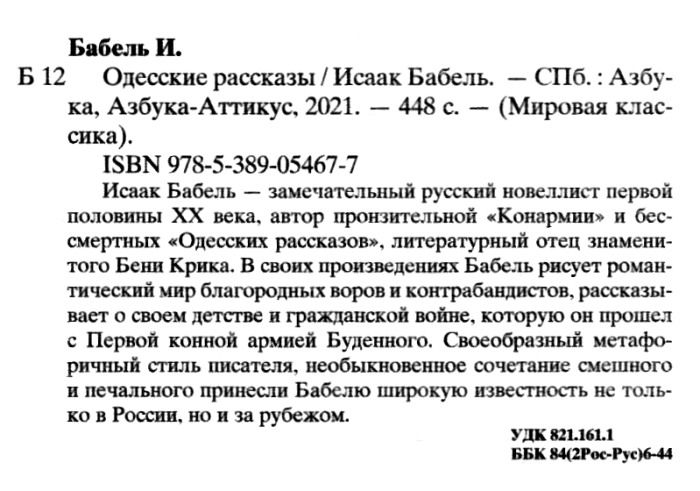 Бабель И.

Б 12 Одесские рассказы / Исаак Бабель. — СПб. : Азбука, Азбука-Аттикус, 2021. — 448 с. — (Мировая классика).

ISBN 978-5-389-05467-7

Исаак Бабель — замечательный русский новеллист первой половины XX века, автор пронзительной «Конармии» и бессмертных «Одесских рассказов», литературный отец знаменитого Бени Крика. В своих произведениях Бабель рисует романтический мир благородных воров и контрабандистов, рассказывает о своем детстве и гражданской войне, которую он прошел с Первой конной армией Буденного. Своеобразный метафоричный стиль писателя, необыкновенное сочетание смешного и печального принесли Бабелю широкую известность не только в России, но и за рубежом.

УДК 821.161.1
ББК 84(2Рос-Рус)6-44